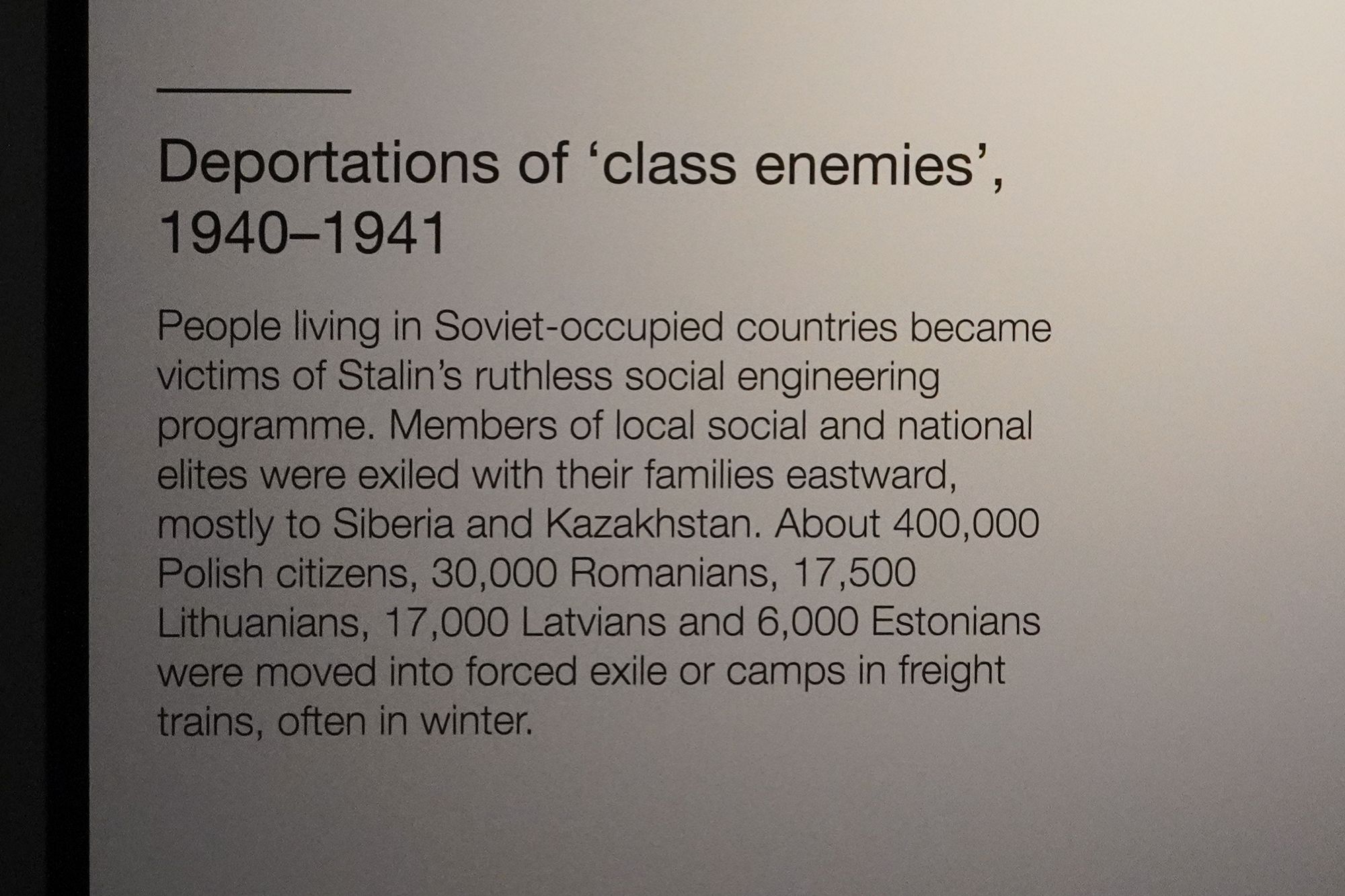 Deportations of ‘class enemies’, 1940–1941

People living in Soviet-occupied countries became victims of Stalin’s ruthless social engineering programme. Members of local social and national elites were exiled with their families eastward, mostly to Siberia and Kazakhstan. About 400,000 Polish citizens, 30,000 Romanians, 17,500 Lithuanians, 17,000 Latvians and 6,000 Estonians were moved into forced exile or camps in freight trains, often in winter.